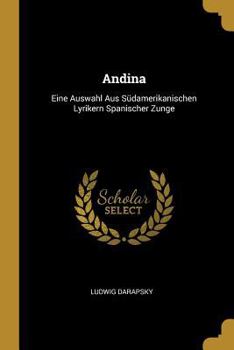 Andina

Eine Auswahl Aus Südamerikanischen Lyrikern Spanischer Zunge

Scholar SELECT

LUDWIG DARAPSKY